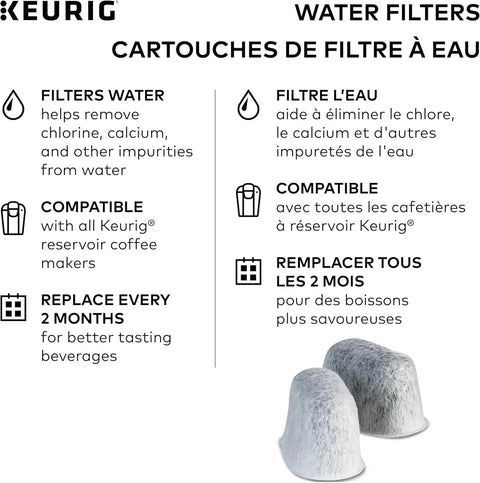 KEURIG

WATER FILTERS
CARTOUCHES DE FILTRE À EAU

FILTERS WATER
helps remove chlorine, calcium, and other impurities from water

COMPATIBLE
with all Keurig® reservoir coffee makers

REPLACE EVERY 2 MONTHS
for better tasting beverages

FILTRE L'EAU
aide à éliminer le chlore, le calcium et d'autres impuretés de l'eau

COMPATIBLE
avec toutes les cafetières à réservoir Keurig®

REMPLACER TOUS LES 2 MOIS
pour des boissons plus savoureuses